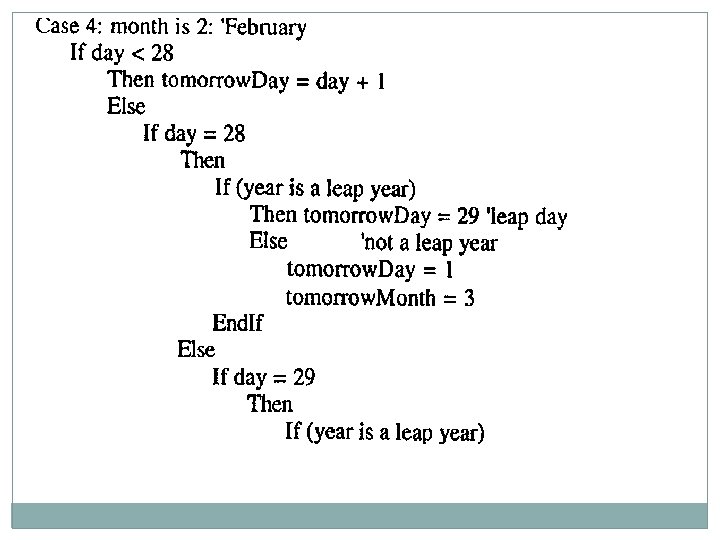 Case 4: month is 2: 'February
If day < 28
Then tomorrowDay = day + 1
Else
If day = 28
Then
If (year is a leap year)
Then tomorrowDay = 29 'leap day
Else 'not a leap year
tomorrowDay = 1
tomorrowMonth = 3
EndIf
Else
If day = 29
Then
If (year is a leap year)